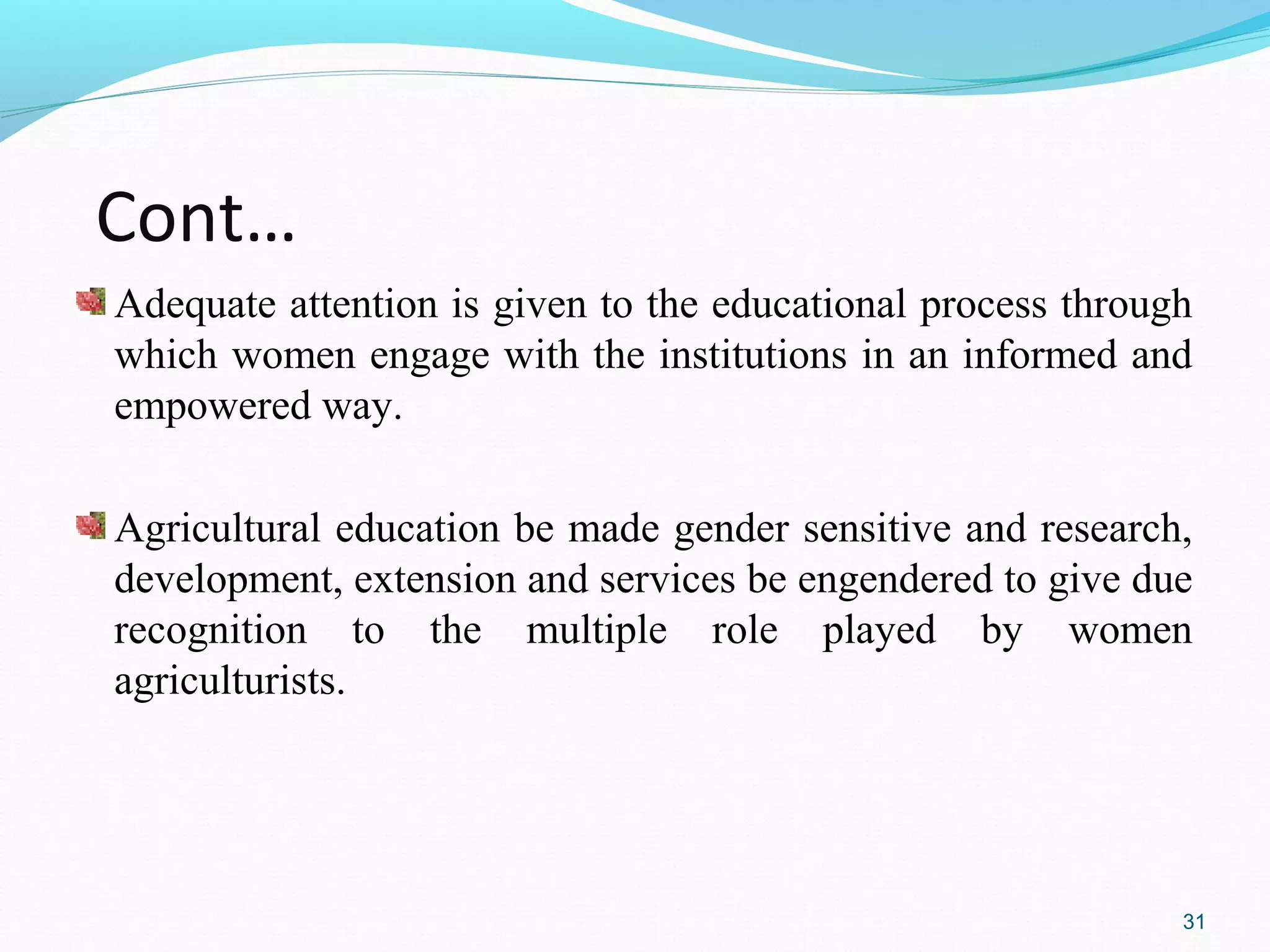 Cont…

Adequate attention is given to the educational process through which women engage with the institutions in an informed and empowered way.

Agricultural education be made gender sensitive and research, development, extension and services be engendered to give due recognition to the multiple role played by women agriculturists.

31